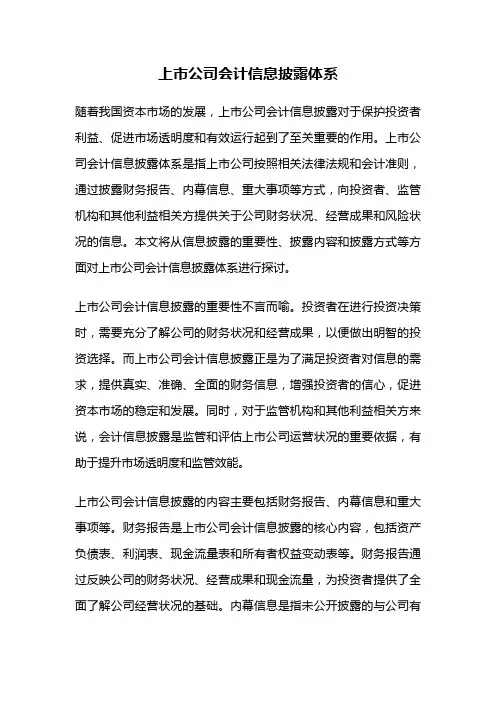 上市公司会计信息披露体系

随着我国资本市场的发展，上市公司会计信息披露对于保护投资者利益、促进市场透明度和有效运行起到了至关重要的作用。上市公司会计信息披露体系是指上市公司按照相关法律法规和会计准则，通过披露财务报告、内幕信息、重大事项等方式，向投资者、监管机构和其他利益相关方提供关于公司财务状况、经营成果和风险状况的信息。本文将从信息披露的重要性、披露内容和披露方式等方面对上市公司会计信息披露体系进行探讨。

上市公司会计信息披露的重要性不言而喻。投资者在进行投资决策时，需要充分了解公司的财务状况和经营成果，以便做出明智的投资选择。而上市公司会计信息披露正是为了满足投资者对信息的需求，提供真实、准确、全面的财务信息，增强投资者的信心，促进资本市场的稳定和发展。同时，对于监管机构和其他利益相关方来说，会计信息披露是监管和评估上市公司运营状况的重要依据，有助于提升市场透明度和监管效能。

上市公司会计信息披露的内容主要包括财务报告、内幕信息和重大事项等。财务报告是上市公司会计信息披露的核心内容，包括资产负债表、利润表、现金流量表和所有者权益变动表等。财务报告通过反映公司的财务状况、经营成果和现金流量，为投资者提供了全面了解公司经营状况的基础。内幕信息是指未公开披露的与公司有